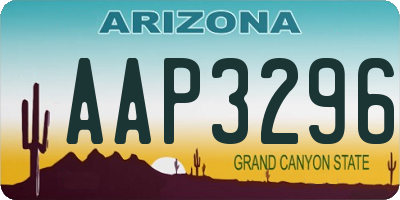 ARIZONA

AAP3296

GRAND CANYON STATE